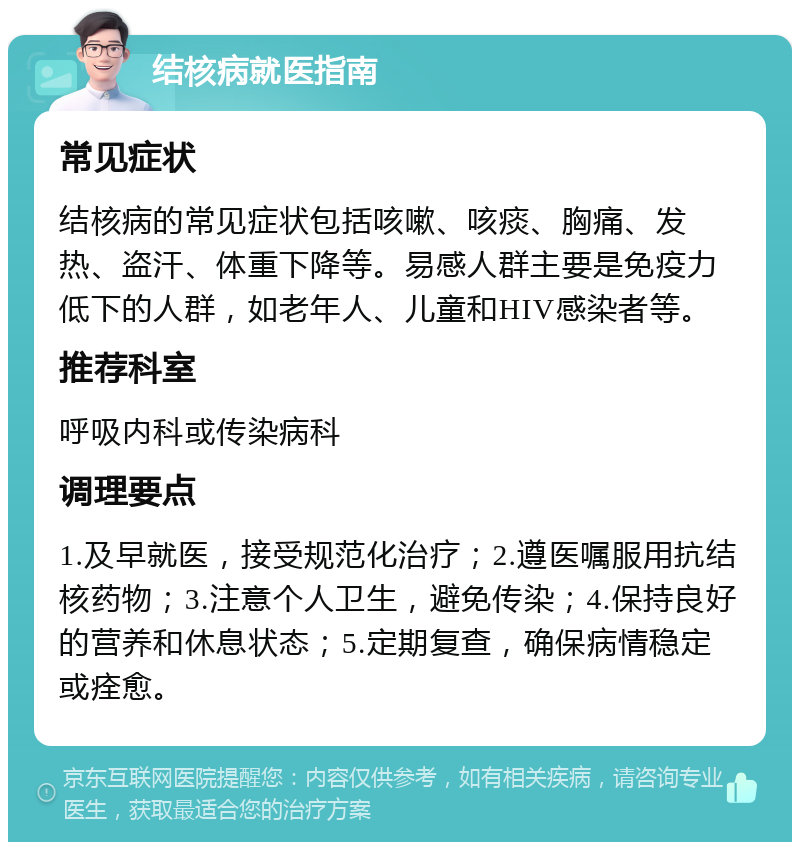 结核病就医指南

常见症状

结核病的常见症状包括咳嗽、咳痰、胸痛、发热、盗汗、体重下降等。易感人群主要是免疫力低下的人群，如老年人、儿童和HIV感染者等。

推荐科室

呼吸内科或传染病科

调理要点

1.及早就医，接受规范化治疗；2.遵医嘱服用抗结核药物；3.注意个人卫生，避免传染；4.保持良好的营养和休息状态；5.定期复查，确保病情稳定或痊愈。

京东互联网医院提醒您：内容仅供参考，如有相关疾病，请咨询专业医生，获取最适合您的治疗方案